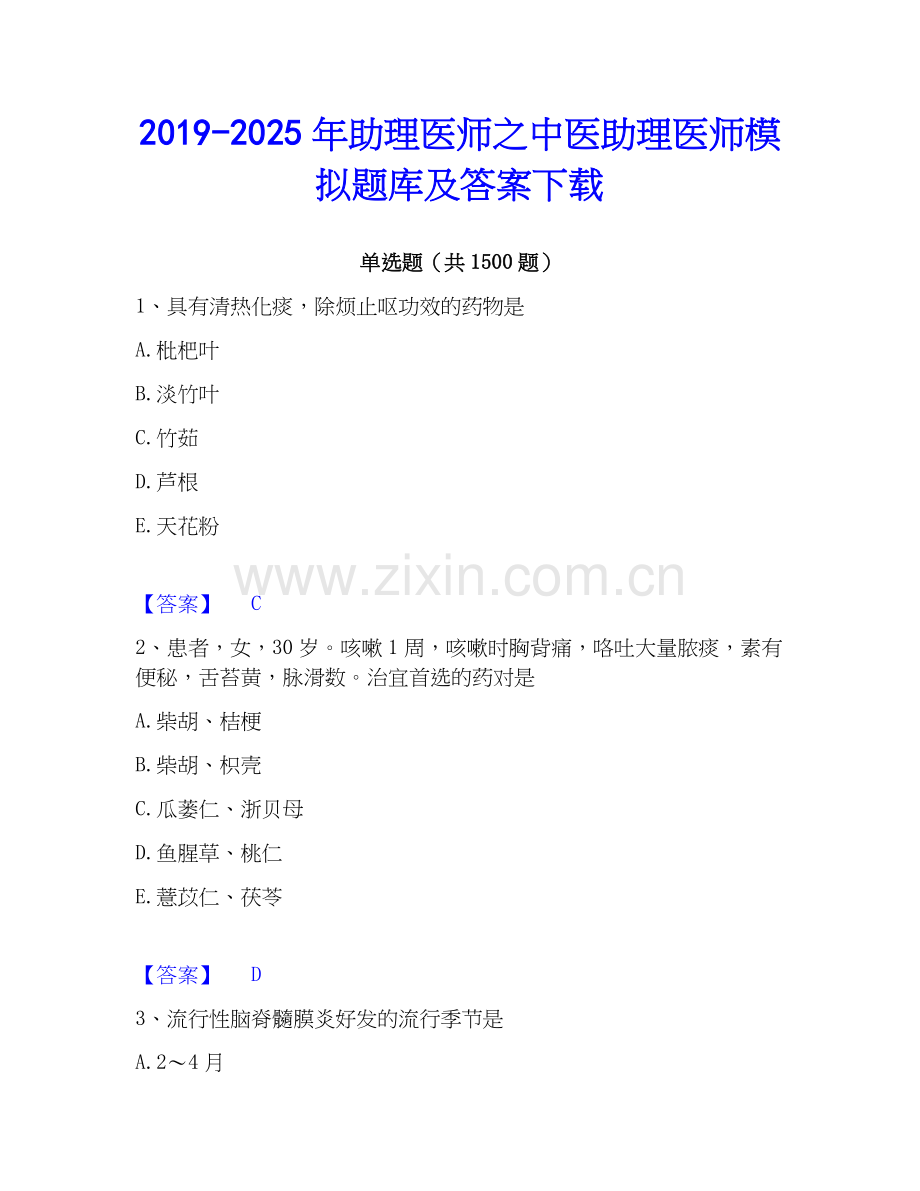 2019-2025年助理医师之中医助理医师模拟题库及答案下载

单选题（共1500题）

1、具有清热化痰，除烦止呕功效的药物是

A.枇杷叶

B.淡竹叶

C.竹茹

D.芦根

E.天花粉

【答案】 C

2、患者，女，30岁。咳嗽1周，咳嗽时胸背痛，咯吐大量脓痰，素有便秘，舌苔黄，脉滑数。治宜首选的药对是

A.柴胡、桔梗

B.柴胡、枳壳

C.瓜蒌仁、浙贝母

D.鱼腥草、桃仁

E.薏苡仁、茯苓

【答案】 D

3、流行性脑脊髓膜炎好发的流行季节是

A.2～4月

www.zixin.com.cn